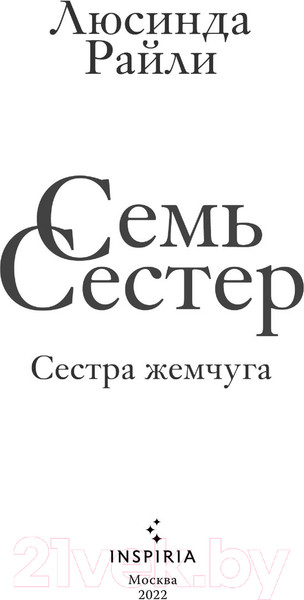 Люсинда Райли

Семь Сестер

Сестра жемчуга

INSPIRIA
Москва
2022

21vek.by